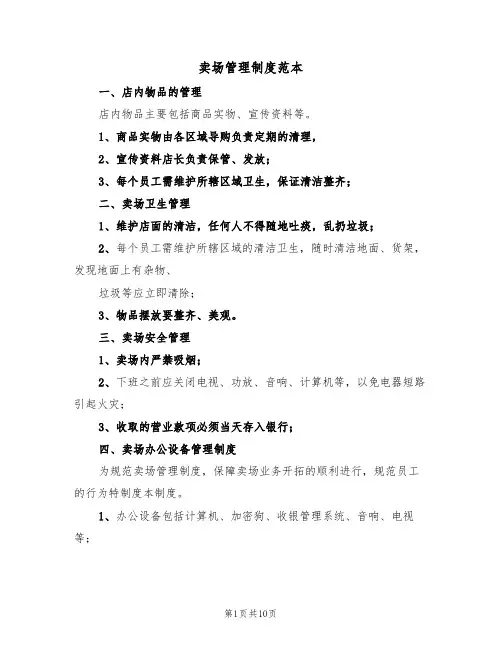 卖场管理制度范本

一、店内物品的管理

店内物品主要包括商品实物、宣传资料等。

1、商品实物由各区域导购负责定期的清理，

2、宣传资料店长负责保管、发放；

3、每个员工需维护所辖区域卫生，保证清洁整齐；

二、卖场卫生管理

1、维护店面的清洁，任何人不得随地吐痰，乱扔垃圾；

2、每个员工需维护所辖区域的清洁卫生，随时清洁地面、货架，发现地面上有杂物、

垃圾等应立即清除；

3、物品摆放要整齐、美观。

三、卖场安全管理

1、卖场内严禁吸烟；

2、下班之前应关闭电视、功放、音响、计算机等，以免电器短路引起火灾；

3、收取的营业款项必须当天存入银行；

四、卖场办公设备管理制度

为规范卖场管理制度，保障卖场业务开拓的顺利进行，规范员工的行为特制度本制度。

1、办公设备包括计算机、加密狗、收银管理系统、音响、电视等；

第1页共10页